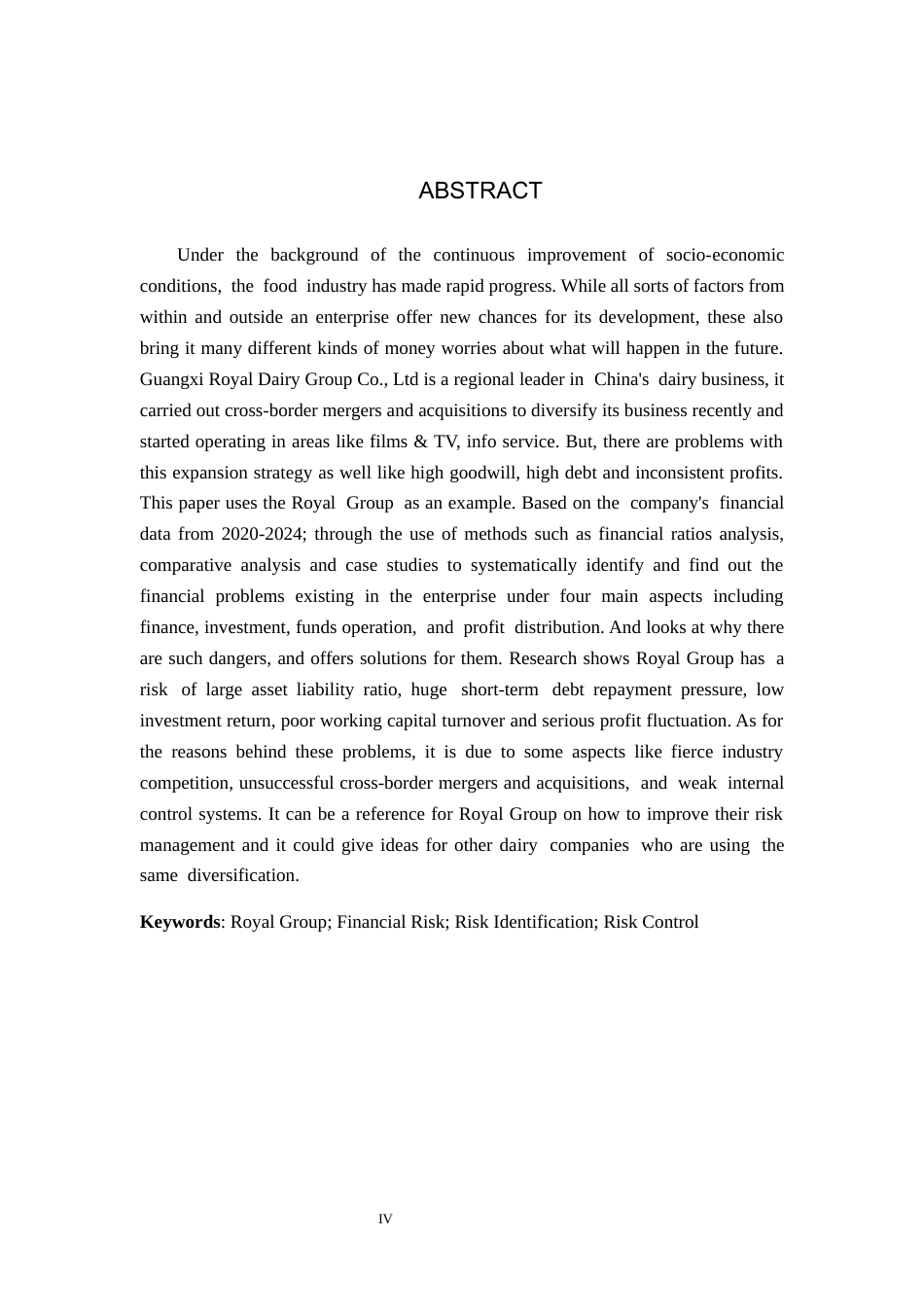 ABSTRACT

Under the background of the continuous improvement of socio-economic conditions, the food industry has made rapid progress. While all sorts of factors from within and outside an enterprise offer new chances for its development, these also bring it many different kinds of money worries about what will happen in the future. Guangxi Royal Dairy Group Co., Ltd is a regional leader in China's dairy business, it carried out cross-border mergers and acquisitions to diversify its business recently and started operating in areas like films & TV, info service. But, there are problems with this expansion strategy as well like high goodwill, high debt and inconsistent profits. This paper uses the Royal Group as an example. Based on the company's financial data from 2020-2024; through the use of methods such as financial ratios analysis, comparative analysis and case studies to systematically identify and find out the financial problems existing in the enterprise under four main aspects including finance, investment, funds operation, and profit distribution. And looks at why there are such dangers, and offers solutions for them. Research shows Royal Group has a risk of large asset liability ratio, huge short-term debt repayment pressure, low investment return, poor working capital turnover and serious profit fluctuation. As for the reasons behind these problems, it is due to some aspects like fierce industry competition, unsuccessful cross-border mergers and acquisitions, and weak internal control systems. It can be a reference for Royal Group on how to improve their risk management and it could give ideas for other dairy companies who are using the same diversification.

Keywords: Royal Group; Financial Risk; Risk Identification; Risk Control

IV